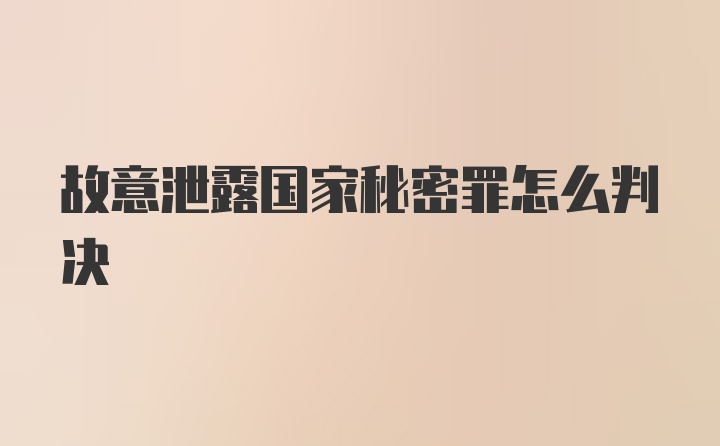 故意泄露国家秘密罪怎么判决